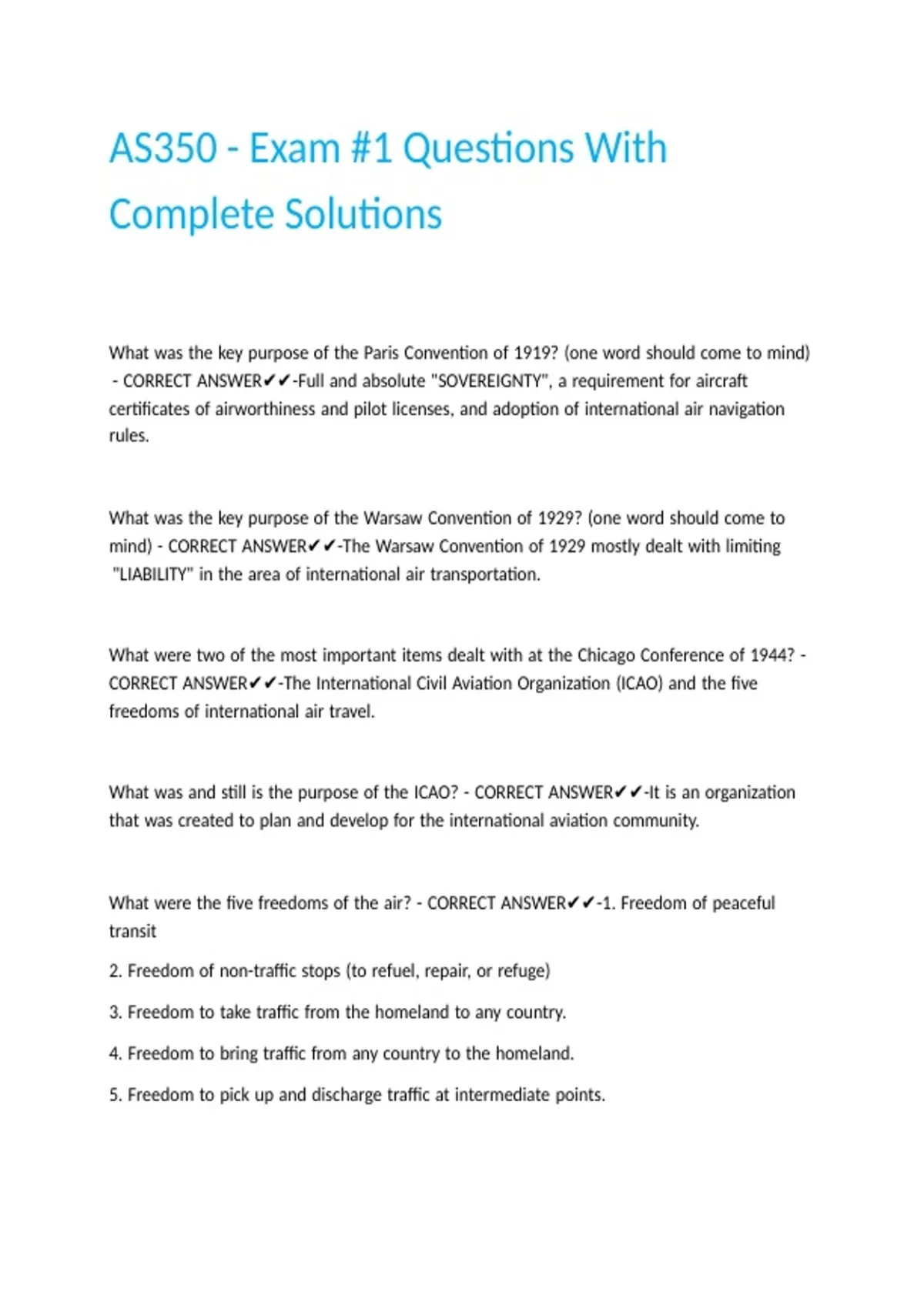 AS350 - Exam #1 Questions With Complete Solutions

What was the key purpose of the Paris Convention of 1919? (one word should come to mind) - CORRECT ANSWER✔✔-Full and absolute "SOVEREIGNTY", a requirement for aircraft certificates of airworthiness and pilot licenses, and adoption of international air navigation rules.

What was the key purpose of the Warsaw Convention of 1929? (one word should come to mind) - CORRECT ANSWER✔✔-The Warsaw Convention of 1929 mostly dealt with limiting "LIABILITY" in the area of international air transportation.

What were two of the most important items dealt with at the Chicago Conference of 1944? - CORRECT ANSWER✔✔-The International Civil Aviation Organization (ICAO) and the five freedoms of international air travel.

What was and still is the purpose of the ICAO? - CORRECT ANSWER✔✔-It is an organization that was created to plan and develop for the international aviation community.

What were the five freedoms of the air? - CORRECT ANSWER✔✔-1. Freedom of peaceful transit

2. Freedom of non-traffic stops (to refuel, repair, or refuge)

3. Freedom to take traffic from the homeland to any country.

4. Freedom to bring traffic from any country to the homeland.

5. Freedom to pick up and discharge traffic at intermediate points.